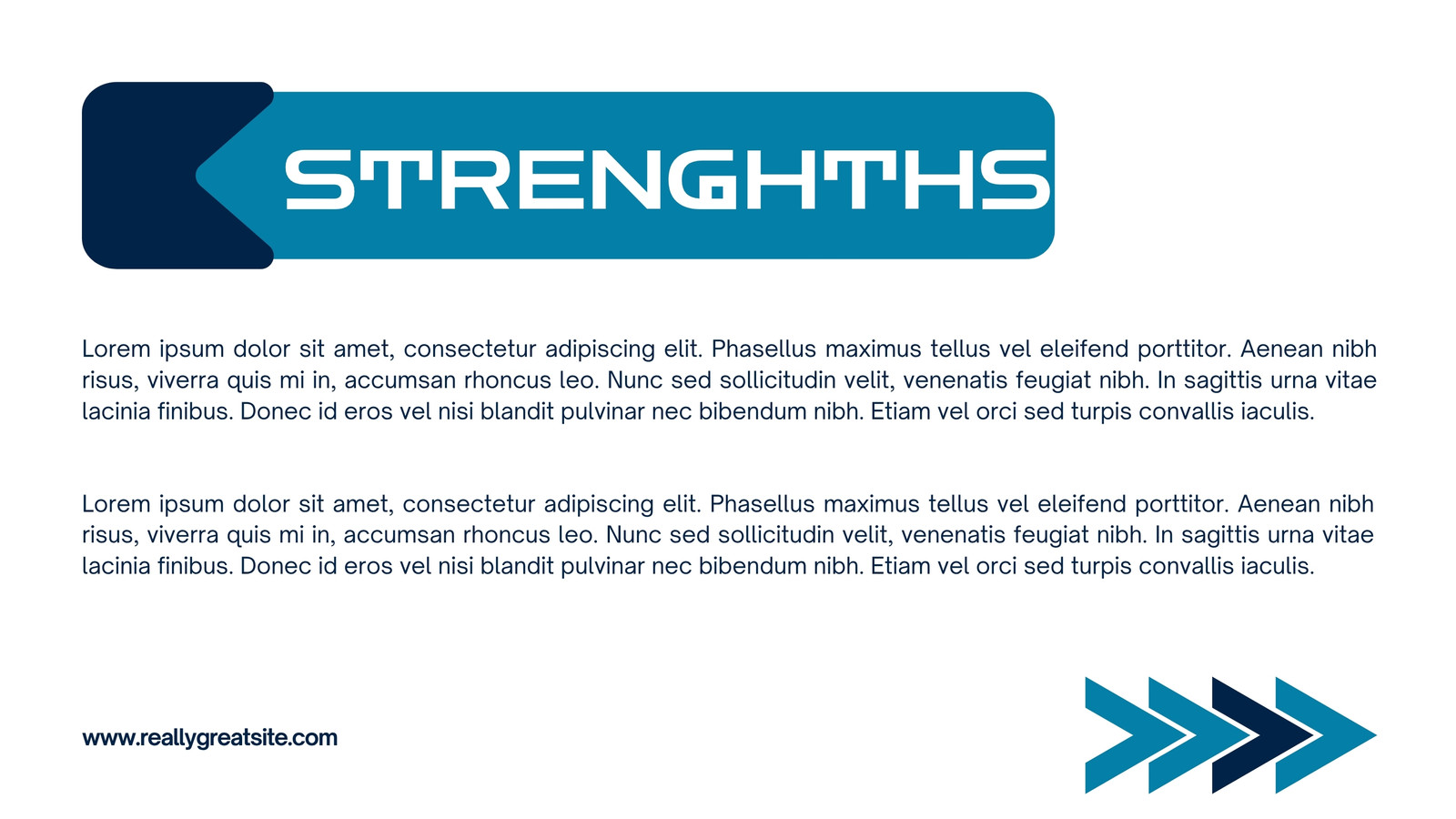 STRENGHTHS

Lorem ipsum dolor sit amet, consectetur adipiscing elit. Phasellus maximus tellus vel eleifend porttitor. Aenean nibh risus, viverra quis mi in, accumsan rhoncus leo. Nunc sed sollicitudin velit, venenatis feugiat nibh. In sagittis urna vitae lacinia finibus. Donec id eros vel nisi blandit pulvinar nec bibendum nibh. Etiam vel orci sed turpis convallis iaculis.

Lorem ipsum dolor sit amet, consectetur adipiscing elit. Phasellus maximus tellus vel eleifend porttitor. Aenean nibh risus, viverra quis mi in, accumsan rhoncus leo. Nunc sed sollicitudin velit, venenatis feugiat nibh. In sagittis urna vitae lacinia finibus. Donec id eros vel nisi blandit pulvinar nec bibendum nibh. Etiam vel orci sed turpis convallis iaculis.

www.reallygreatsite.com